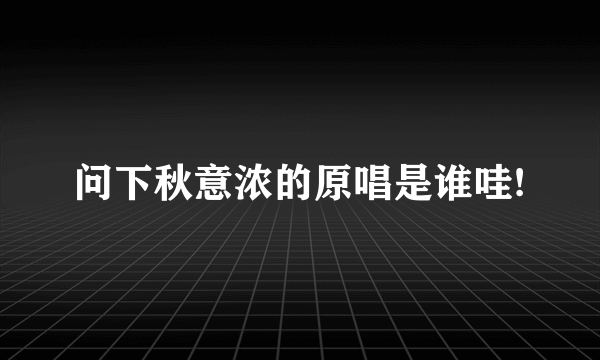 问下秋意浓的原唱是谁哇!